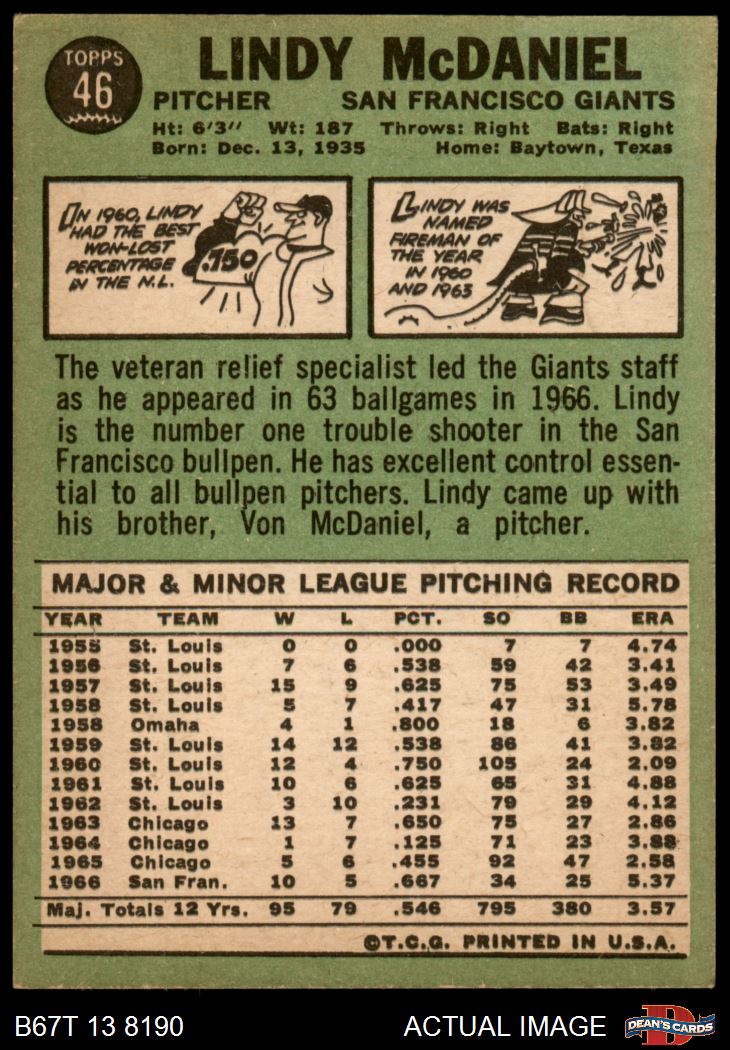 TOPPS 46

LINDY McDANIEL

PITCHER SAN FRANCISCO GIANTS

Ht: 6'3" Wt: 187 Throws: Right Bats: Right
Born: Dec. 13, 1935 Home: Baytown, Texas

IN 1960, LINDY HAD THE BEST WON-LOST PERCENTAGE IN THE N.L.

.750

LINDY WAS NAMED FIREMAN OF THE YEAR IN 1960 AND 1963

The veteran relief specialist led the Giants staff as he appeared in 63 ballgames in 1966. Lindy is the number one trouble shooter in the San Francisco bullpen. He has excellent control essential to all bullpen pitchers. Lindy came up with his brother, Von McDaniel, a pitcher.

MAJOR & MINOR LEAGUE PITCHING RECORD

| YEAR | TEAM | W | L | PCT. | SO | BB | ERA |
|---|---|---|---|---|---|---|---|
| 1955 | St. Louis | 0 | 0 | .000 | 7 | 7 | 4.74 |
| 1956 | St. Louis | 7 | 6 | .538 | 59 | 42 | 3.41 |
| 1957 | St. Louis | 15 | 9 | .625 | 75 | 53 | 3.49 |
| 1958 | St. Louis | 5 | 7 | .417 | 47 | 31 | 5.78 |
| 1958 | Omaha | 4 | 1 | .800 | 18 | 6 | 3.82 |
| 1959 | St. Louis | 14 | 12 | .538 | 86 | 41 | 3.82 |
| 1960 | St. Louis | 12 | 4 | .750 | 105 | 24 | 2.09 |
| 1961 | St. Louis | 10 | 6 | .625 | 65 | 31 | 4.88 |
| 1962 | St. Louis | 3 | 10 | .231 | 79 | 29 | 4.12 |
| 1963 | Chicago | 13 | 7 | .650 | 75 | 27 | 2.86 |
| 1964 | Chicago | 1 | 7 | .125 | 71 | 23 | 3.88 |
| 1965 | Chicago | 5 | 6 | .455 | 92 | 47 | 2.58 |
| 1966 | San Fran. | 10 | 5 | .667 | 34 | 25 | 5.37 |
| Maj. Totals 12 Yrs. |  | 95 | 79 | .546 | 795 | 380 | 3.57 |

©T.C.G. PRINTED IN U.S.A.

B67T 13 8190 ACTUAL IMAGE DEAN'S CARDS